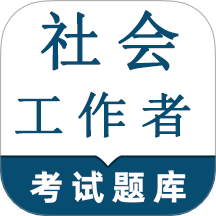 社会
工作者
考试题库